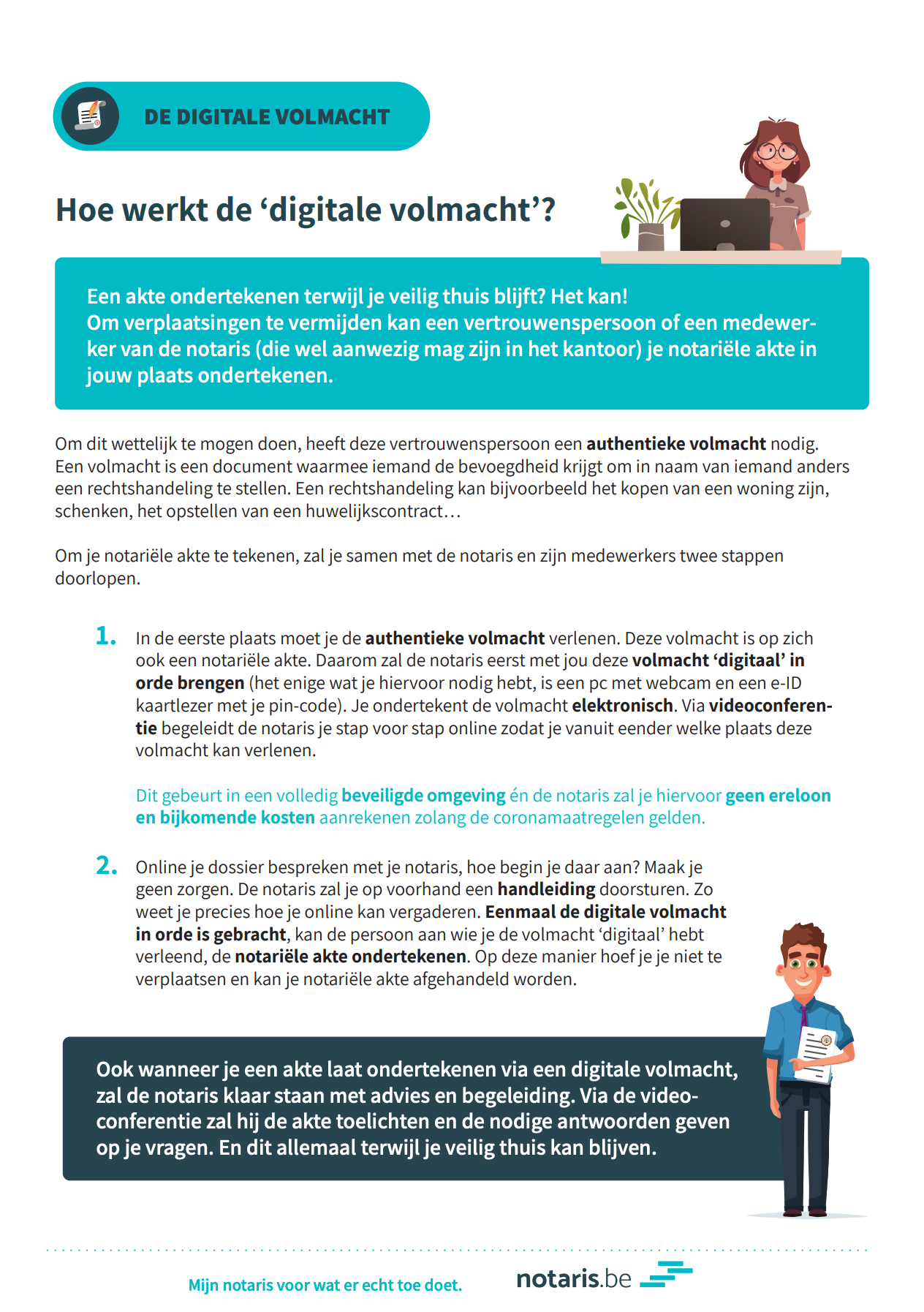 DE DIGITALE VOLMACHT

Hoe werkt de ‘digitale volmacht’?

Een akte ondertekenen terwijl je veilig thuis blijft? Het kan!
Om verplaatsingen te vermijden kan een vertrouwenspersoon of een medewerker van de notaris (die wel aanwezig mag zijn in het kantoor) je notariële akte in jouw plaats ondertekenen.

Om dit wettelijk te mogen doen, heeft deze vertrouwenspersoon een authentieke volmacht nodig. Een volmacht is een document waarmee iemand de bevoegdheid krijgt om in naam van iemand anders een rechtshandeling te stellen. Een rechtshandeling kan bijvoorbeeld het kopen van een woning zijn, schenken, het opstellen van een huwelijkscontract…

Om je notariële akte te tekenen, zal je samen met de notaris en zijn medewerkers twee stappen doorlopen.

1. In de eerste plaats moet je de authentieke volmacht verlenen. Deze volmacht is op zich ook een notariële akte. Daarom zal de notaris eerst met jou deze volmacht ‘digitaal’ in orde brengen (het enige wat je hiervoor nodig hebt, is een pc met webcam en een e-ID kaartlezer met je pin-code). Je ondertekent de volmacht elektronisch. Via videoconferentie begeleidt de notaris je stap voor stap online zodat je vanuit eender welke plaats deze volmacht kan verlenen.

Dit gebeurt in een volledig beveiligde omgeving én de notaris zal je hiervoor geen ereloon en bijkomende kosten aanrekenen zolang de coronamaatregelen gelden.

2. Online je dossier bespreken met je notaris, hoe begin je daar aan? Maak je geen zorgen. De notaris zal je op voorhand een handleiding doorsturen. Zo weet je precies hoe je online kan vergaderen. Eenmaal de digitale volmacht in orde is gebracht, kan de persoon aan wie je de volmacht ‘digitaal’ hebt verleend, de notariële akte ondertekenen. Op deze manier hoef je je niet te verplaatsen en kan je notariële akte afgehandeld worden.

Ook wanneer je een akte laat ondertekenen via een digitale volmacht, zal de notaris klaar staan met advies en begeleiding. Via de videoconferentie zal hij de akte toelichten en de nodige antwoorden geven op je vragen. En dit allemaal terwijl je veilig thuis kan blijven.

Mijn notaris voor wat er echt toe doet.

notaris.be